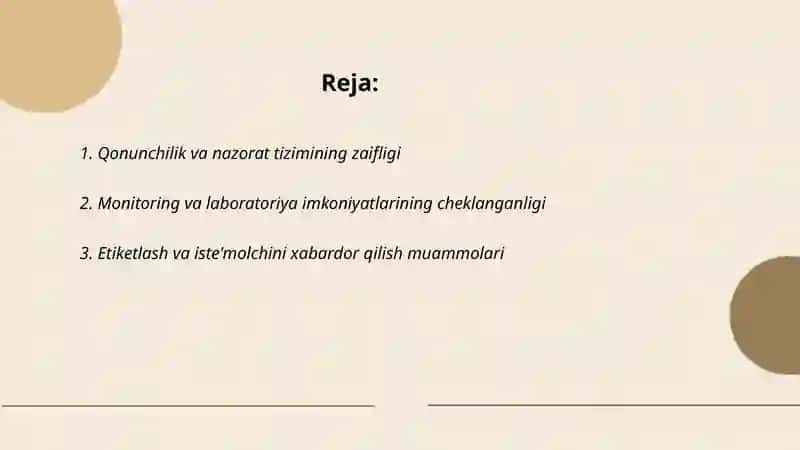 Reja:

1. Qonunchilik va nazorat tizimining zaifligi

2. Monitoring va laboratoriya imkoniyatlarining cheklanganligi

3. Etiketlash va iste'molchini xabardor qilish muammolari